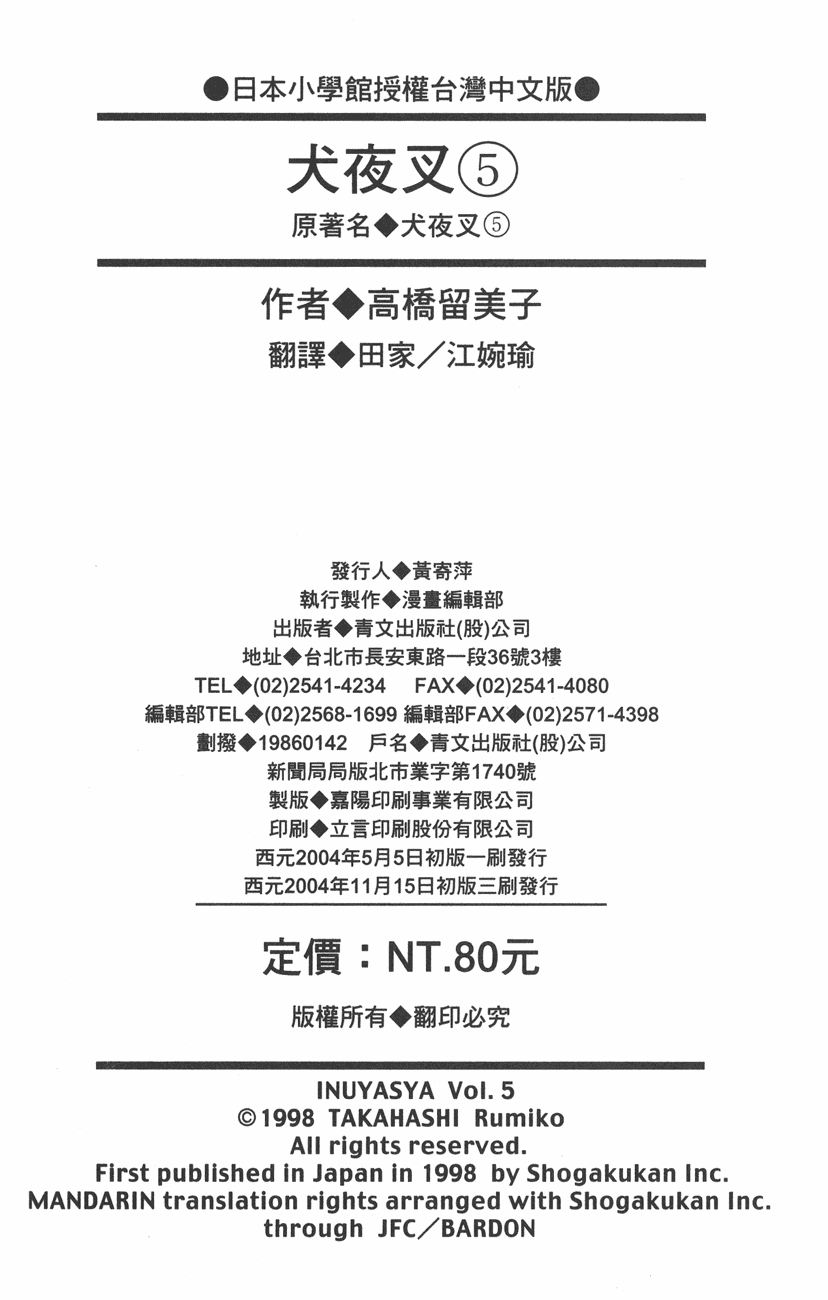 ●日本小學館授權台灣中文版●

犬夜叉⑤

原著名◆犬夜叉⑤

作者◆高橋留美子

翻譯◆田家／江婉瑜

發行人◆黃寄萍
執行製作◆漫畫編輯部
出版者◆青文出版社(股)公司
地址◆台北市長安東路一段36號3樓
TEL◆(02)2541-4234 FAX◆(02)2541-4080
編輯部TEL◆(02)2568-1699 編輯部FAX◆(02)2571-4398
劃撥◆19860142 戶名◆青文出版社(股)公司
新聞局局版北市業字第1740號
製版◆嘉陽印刷事業有限公司
印刷◆立言印刷股份有限公司
西元2004年5月5日初版一刷發行
西元2004年11月15日初版三刷發行

定價：NT.80元

版權所有◆翻印必究

INUYASYA Vol. 5
©1998 TAKAHASHI Rumiko
All rights reserved.
First published in Japan in 1998 by Shogakukan Inc.
MANDARIN translation rights arranged with Shogakukan Inc.
through JFC／BARDON